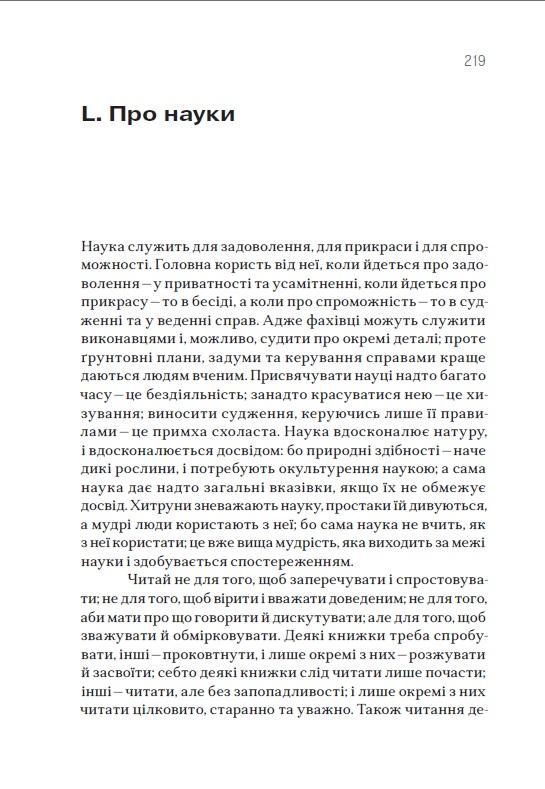 219

L. Про науки

Наука служить для задоволення, для прикраси і для спроможності. Головна користь від неї, коли йдеться про задоволення – у приватності та усамітненні, коли йдеться про прикрасу – то в бесіді, а коли про спроможність – то в судженні та у веденні справ. Адже фахівці можуть служити виконавцями і, можливо, судити про окремі деталі; проте ґрунтовні плани, задуми та керування справами краще даються людям вченим. Присвячувати науці надто багато часу – це бездіяльність; занадто красуватися нею – це хизування; виносити судження, керуючись лише її правилами – це примха схоласта. Наука вдосконалює натуру, і вдосконалюється досвідом: бо природні здібності – наче дикі рослини, і потребують окультурення наукою; а сама наука дає надто загальні вказівки, якщо їх не обмежує досвід. Хитруни зневажають науку, простаки їй дивуються, а мудрі люди користають з неї; бо сама наука не вчить, як з неї користати; це вже вища мудрість, яка виходить за межі науки і здобувається спостереженням.

Читай не для того, щоб заперечувати і спростовувати; не для того, щоб вірити і вважати доведеним; не для того, аби мати про що говорити й дискутувати; але для того, щоб зважувати й обмірковувати. Деякі книжки треба спробувати, інші – проковтнути, і лише окремі з них – розжувати й засвоїти; себто деякі книжки слід читати лише почасти; інші – читати, але без запопадливості; і лише окремі з них читати цілковито, старанно та уважно. Також читання де-